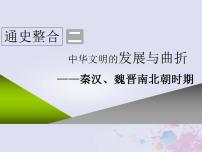 通史整合 二

中华文明的发展与曲折

——秦汉、魏晋南北朝时期